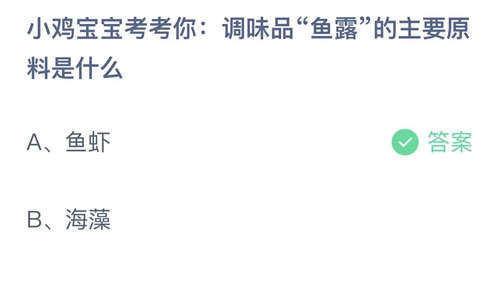 小鸡宝宝考考你：调味品“鱼露”的主要原料是什么

A、鱼虾

答案

B、海藻